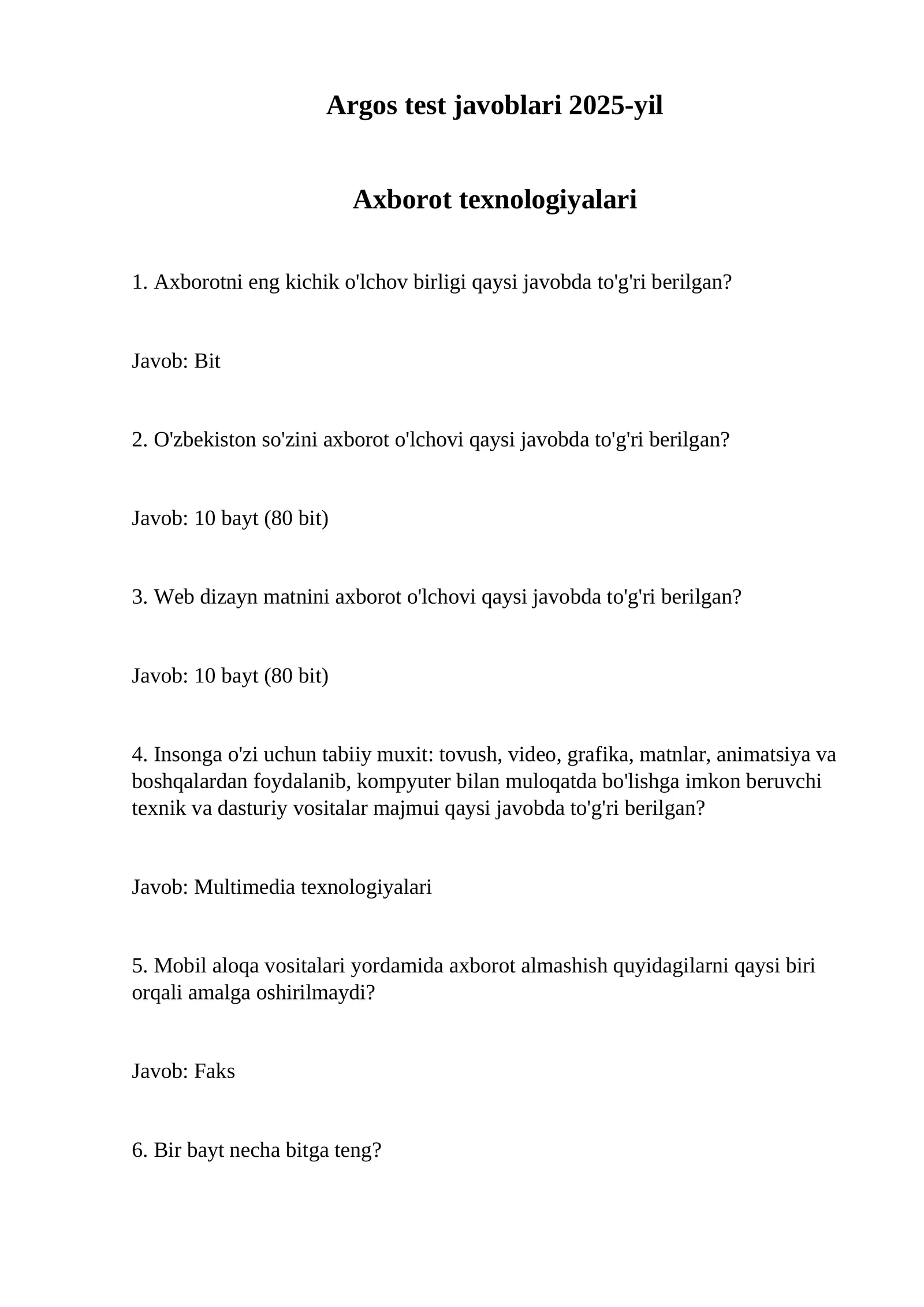 Argos test javoblari 2025-yil

Axborot texnologiyalari

1. Axborotni eng kichik o'lchov birligi qaysi javobda to'g'ri berilgan?

Javob: Bit

2. O'zbekiston so'zini axborot o'lchovi qaysi javobda to'g'ri berilgan?

Javob: 10 bayt (80 bit)

3. Web dizayn matnini axborot o'lchovi qaysi javobda to'g'ri berilgan?

Javob: 10 bayt (80 bit)

4. Insonga o'zi uchun tabiiy muxit: tovush, video, grafika, matnlar, animatsiya va boshqalardan foydalanib, kompyuter bilan muloqatda bo'lishga imkon beruvchi texnik va dasturiy vositalar majmui qaysi javobda to'g'ri berilgan?

Javob: Multimedia texnologiyalari

5. Mobil aloqa vositalari yordamida axborot almashish quyidagilarni qaysi biri orqali amalga oshirilmaydi?

Javob: Faks

6. Bir bayt necha bitga teng?